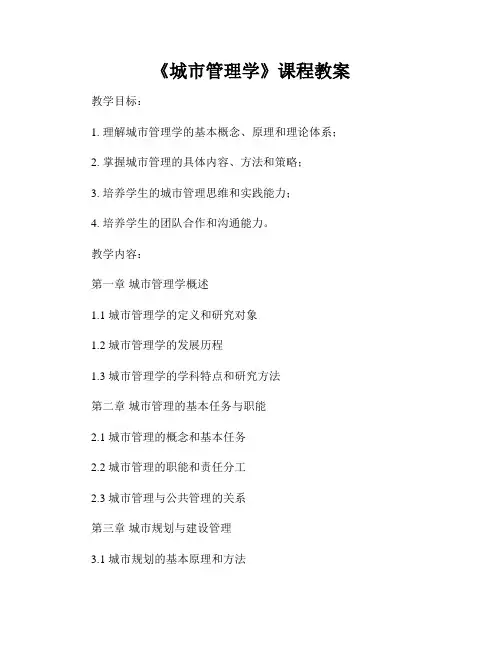 《城市管理学》课程教案

教学目标：

1.理解城市管理学的基本概念、原理和理论体系；

2.掌握城市管理的具体内容、方法和策略；

3.培养学生的城市管理思维和实践能力；

4.培养学生的团队合作和沟通能力。

教学内容：

第一章 城市管理学概述

1.1城市管理学的定义和研究对象

1.2城市管理学的发展历程

1.3城市管理学的学科特点和研究方法

第二章 城市管理的基本任务与职能

2.1城市管理的概念和基本任务

2.2城市管理的职能和责任分工

2.3城市管理与公共管理的关系

第三章 城市规划与建设管理

3.1城市规划的基本原理和方法